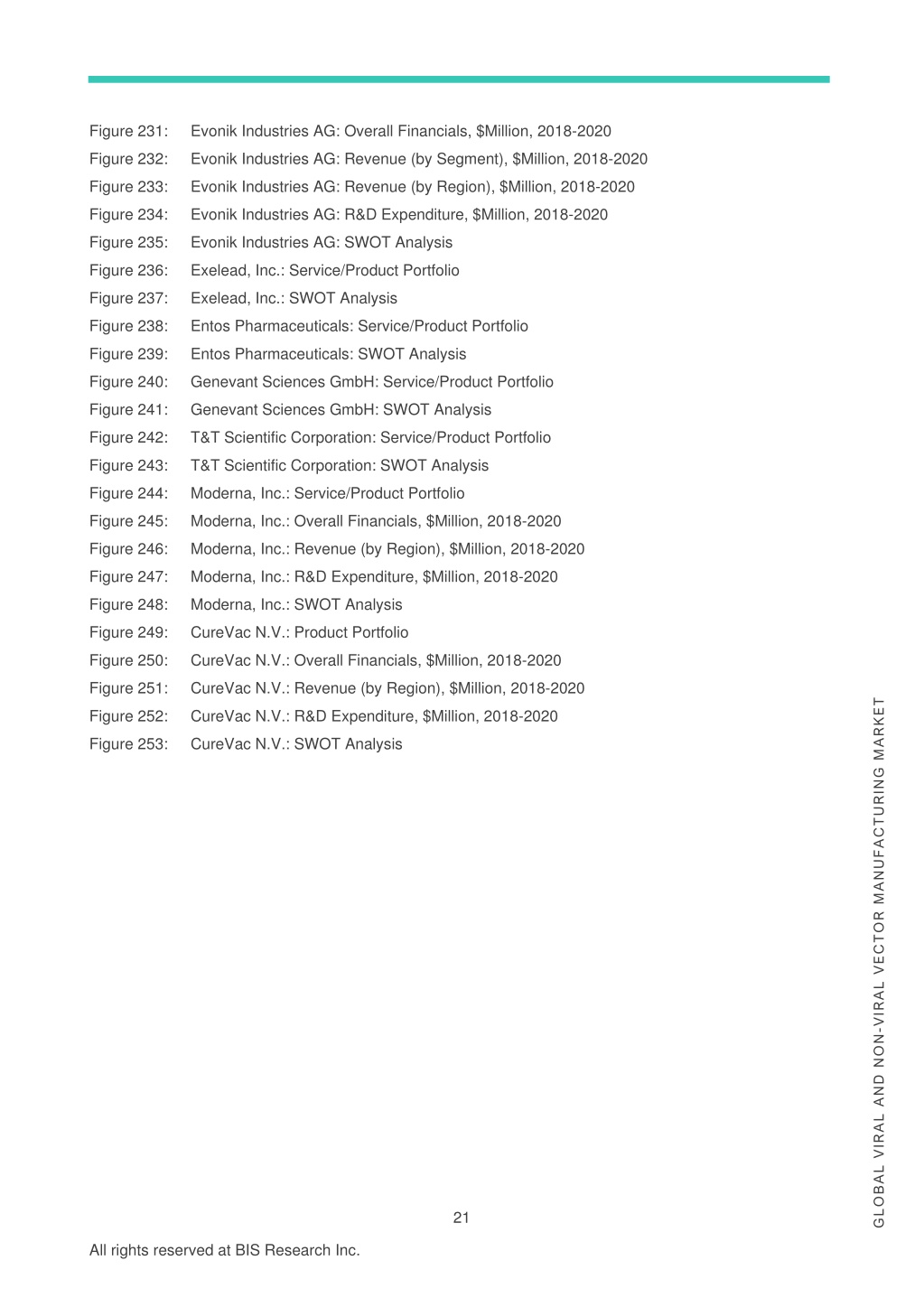 Figure 231: Evonik Industries AG: Overall Financials, \$Million, 2018-2020
Figure 232: Evonik Industries AG: Revenue (by Segment), \$Million, 2018-2020
Figure 233: Evonik Industries AG: Revenue (by Region), \$Million, 2018-2020
Figure 234: Evonik Industries AG: R&D Expenditure, \$Million, 2018-2020
Figure 235: Evonik Industries AG: SWOT Analysis
Figure 236: Exelead, Inc.: Service/Product Portfolio
Figure 237: Exelead, Inc.: SWOT Analysis
Figure 238: Entos Pharmaceuticals: Service/Product Portfolio
Figure 239: Entos Pharmaceuticals: SWOT Analysis
Figure 240: Genevant Sciences GmbH: Service/Product Portfolio
Figure 241: Genevant Sciences GmbH: SWOT Analysis
Figure 242: T&T Scientific Corporation: Service/Product Portfolio
Figure 243: T&T Scientific Corporation: SWOT Analysis
Figure 244: Moderna, Inc.: Service/Product Portfolio
Figure 245: Moderna, Inc.: Overall Financials, \$Million, 2018-2020
Figure 246: Moderna, Inc.: Revenue (by Region), \$Million, 2018-2020
Figure 247: Moderna, Inc.: R&D Expenditure, \$Million, 2018-2020
Figure 248: Moderna, Inc.: SWOT Analysis
Figure 249: CureVac N.V.: Product Portfolio
Figure 250: CureVac N.V.: Overall Financials, \$Million, 2018-2020
Figure 251: CureVac N.V.: Revenue (by Region), \$Million, 2018-2020
Figure 252: CureVac N.V.: R&D Expenditure, \$Million, 2018-2020
Figure 253: CureVac N.V.: SWOT Analysis

GLOBAL VIRAL AND NON-VIRAL VECTOR MANUFACTURING MARKET

21

All rights reserved at BIS Research Inc.